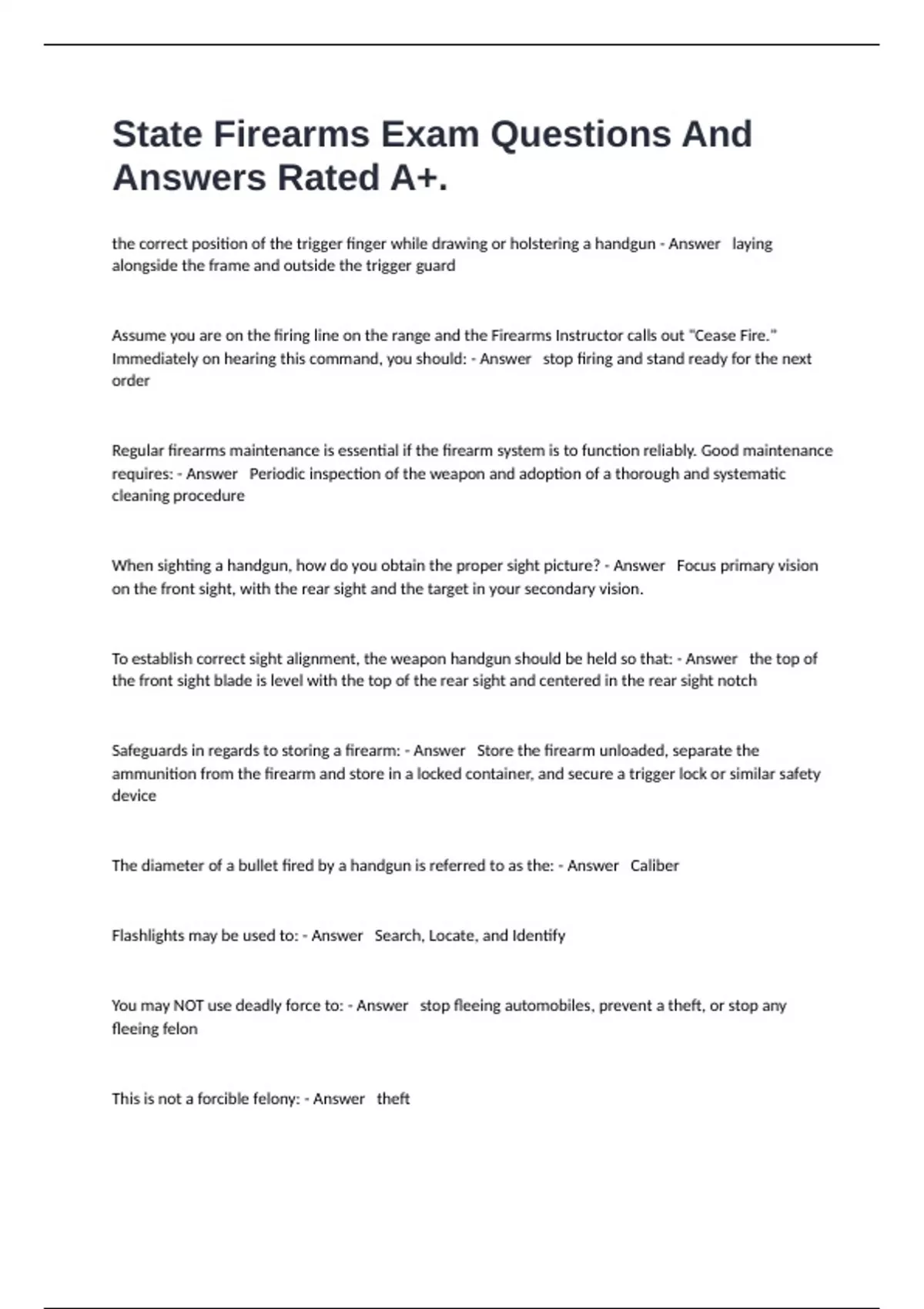 State Firearms Exam Questions And Answers Rated A+.

the correct position of the trigger finger while drawing or holstering a handgun - Answer laying alongside the frame and outside the trigger guard

Assume you are on the firing line on the range and the Firearms Instructor calls out "Cease Fire." Immediately on hearing this command, you should: - Answer stop firing and stand ready for the next order

Regular firearms maintenance is essential if the firearm system is to function reliably. Good maintenance requires: - Answer Periodic inspection of the weapon and adoption of a thorough and systematic cleaning procedure

When sighting a handgun, how do you obtain the proper sight picture? - Answer Focus primary vision on the front sight, with the rear sight and the target in your secondary vision.

To establish correct sight alignment, the weapon handgun should be held so that: - Answer the top of the front sight blade is level with the top of the rear sight and centered in the rear sight notch

Safeguards in regards to storing a firearm: - Answer Store the firearm unloaded, separate the ammunition from the firearm and store in a locked container, and secure a trigger lock or similar safety device

The diameter of a bullet fired by a handgun is referred to as the: - Answer Caliber

Flashlights may be used to: - Answer Search, Locate, and Identify

You may NOT use deadly force to: - Answer stop fleeing automobiles, prevent a theft, or stop any fleeing felon

This is not a forcible felony: - Answer theft